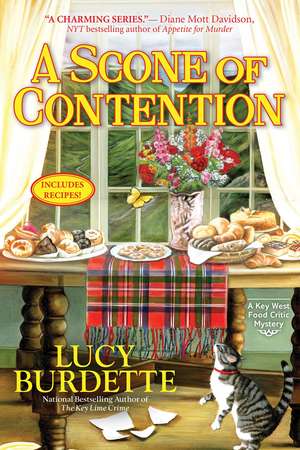 "A CHARMING SERIES."— Diane Mott Davidson, NYT bestselling author of Appetite for Murder

A SCONE OF CONTENTION

INCLUDES RECIPES!

A Key West Food Critic Mystery

LUCY BURDETTE

National Bestselling Author of The Key Lime Crime